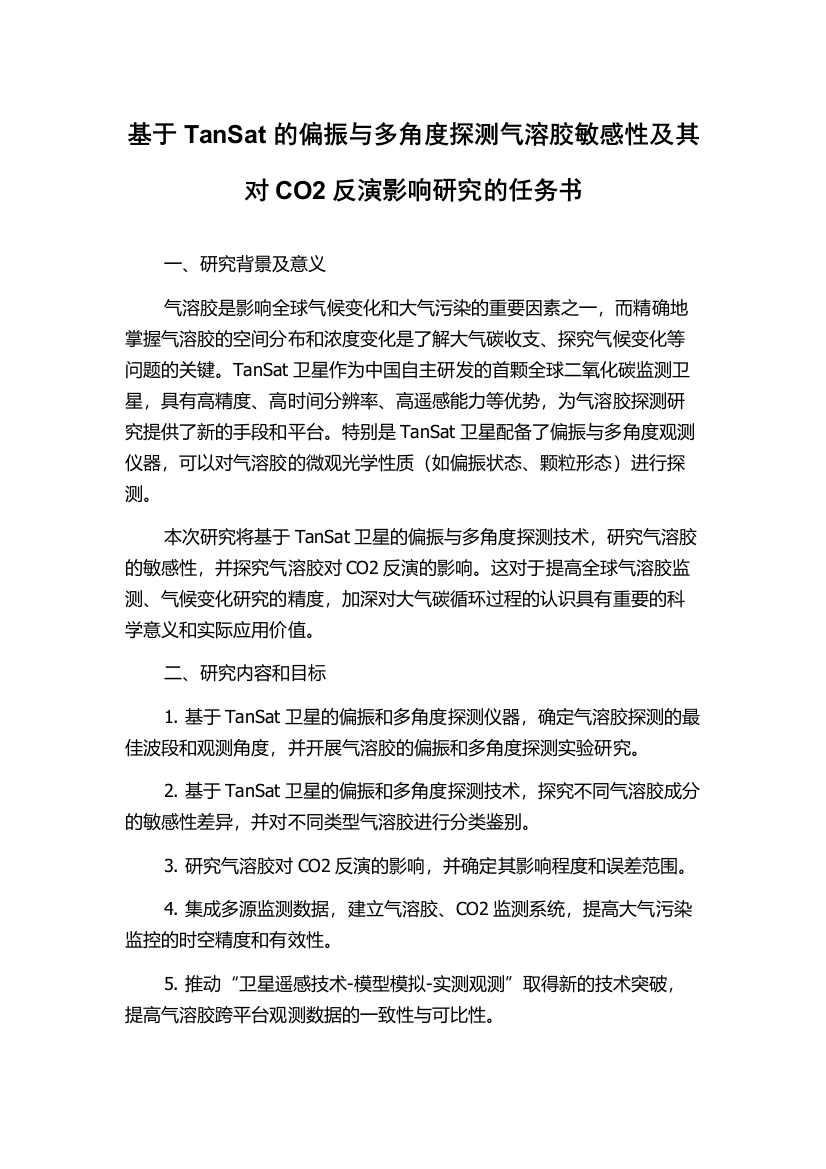 基于 TanSat 的偏振与多角度探测气溶胶敏感性及其对 CO2 反演影响研究的任务书

一、研究背景及意义

气溶胶是影响全球气候变化和大气污染的重要因素之一，而精确地掌握气溶胶的空间分布和浓度变化是了解大气碳收支、探究气候变化等问题的关键。TanSat 卫星作为中国自主研发的首颗全球二氧化碳监测卫星，具有高精度、高时间分辨率、高遥感能力等优势，为气溶胶探测研究提供了新的手段和平台。特别是 TanSat 卫星配备了偏振与多角度观测仪器，可以对气溶胶的微观光学性质（如偏振状态、颗粒形态）进行探测。

本次研究将基于 TanSat 卫星的偏振与多角度探测技术，研究气溶胶的敏感性，并探究气溶胶对 CO2 反演的影响。这对于提高全球气溶胶监测、气候变化研究的精度，加深对大气碳循环过程的认识具有重要的科学意义和实际应用价值。

二、研究内容和目标

1. 基于 TanSat 卫星的偏振和多角度探测仪器，确定气溶胶探测的最佳波段和观测角度，并开展气溶胶的偏振和多角度探测实验研究。

2. 基于 TanSat 卫星的偏振和多角度探测技术，探究不同气溶胶成分的敏感性差异，并对不同类型气溶胶进行分类鉴别。

3. 研究气溶胶对 CO2 反演的影响，并确定其影响程度和误差范围。

4. 集成多源监测数据，建立气溶胶、CO2 监测系统，提高大气污染监控的时空精度和有效性。

5. 推动“卫星遥感技术-模型模拟-实测观测”取得新的技术突破，提高气溶胶跨平台观测数据的一致性与可比性。